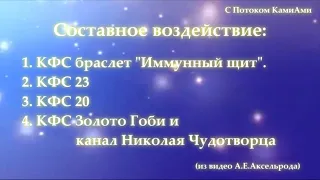 С Потоком КамиАми

Составное воздействие:

1. КФС браслет "Иммунный щит".
2. КФС 23
3. КФС 20
4. КФС Золото Гоби и канал Николая Чудотворца

(из видео А.Е.Аксельрода)